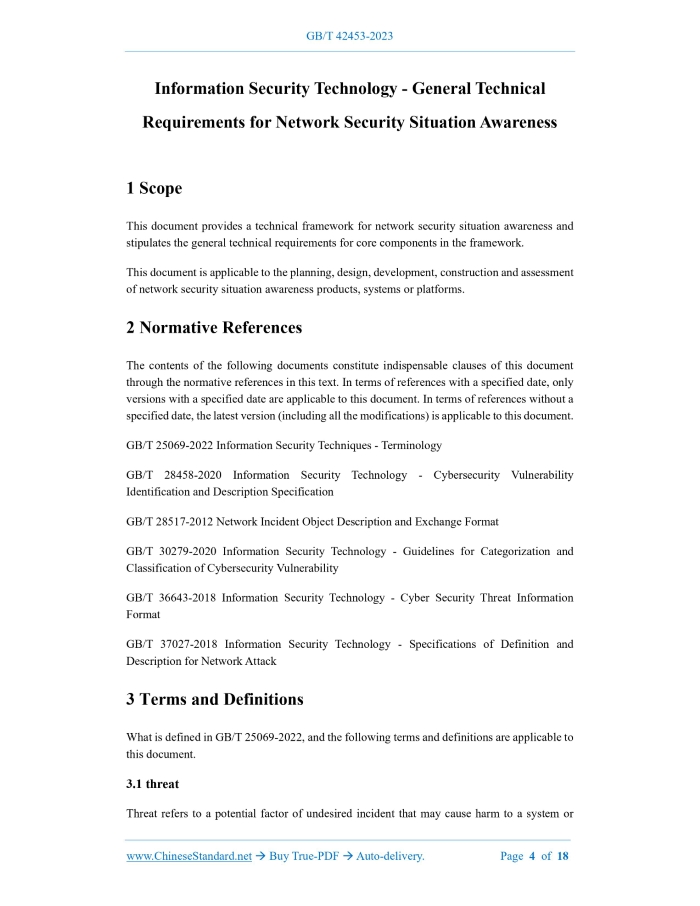 GB/T 42453-2023

Information Security Technology - General Technical Requirements for Network Security Situation Awareness

1 Scope

This document provides a technical framework for network security situation awareness and stipulates the general technical requirements for core components in the framework.

This document is applicable to the planning, design, development, construction and assessment of network security situation awareness products, systems or platforms.

2 Normative References

The contents of the following documents constitute indispensable clauses of this document through the normative references in this text. In terms of references with a specified date, only versions with a specified date are applicable to this document. In terms of references without a specified date, the latest version (including all the modifications) is applicable to this document.

GB/T 25069-2022 Information Security Techniques - Terminology

GB/T 28458-2020 Information Security Technology - Cybersecurity Vulnerability Identification and Description Specification

GB/T 28517-2012 Network Incident Object Description and Exchange Format

GB/T 30279-2020 Information Security Technology - Guidelines for Categorization and Classification of Cybersecurity Vulnerability

GB/T 36643-2018 Information Security Technology - Cyber Security Threat Information Format

GB/T 37027-2018 Information Security Technology - Specifications of Definition and Description for Network Attack

3 Terms and Definitions

What is defined in GB/T 25069-2022, and the following terms and definitions are applicable to this document.

3.1 threat

Threat refers to a potential factor of undesired incident that may cause harm to a system or

www.ChineseStandard.net → Buy True-PDF → Auto-delivery. Page 4 of 18